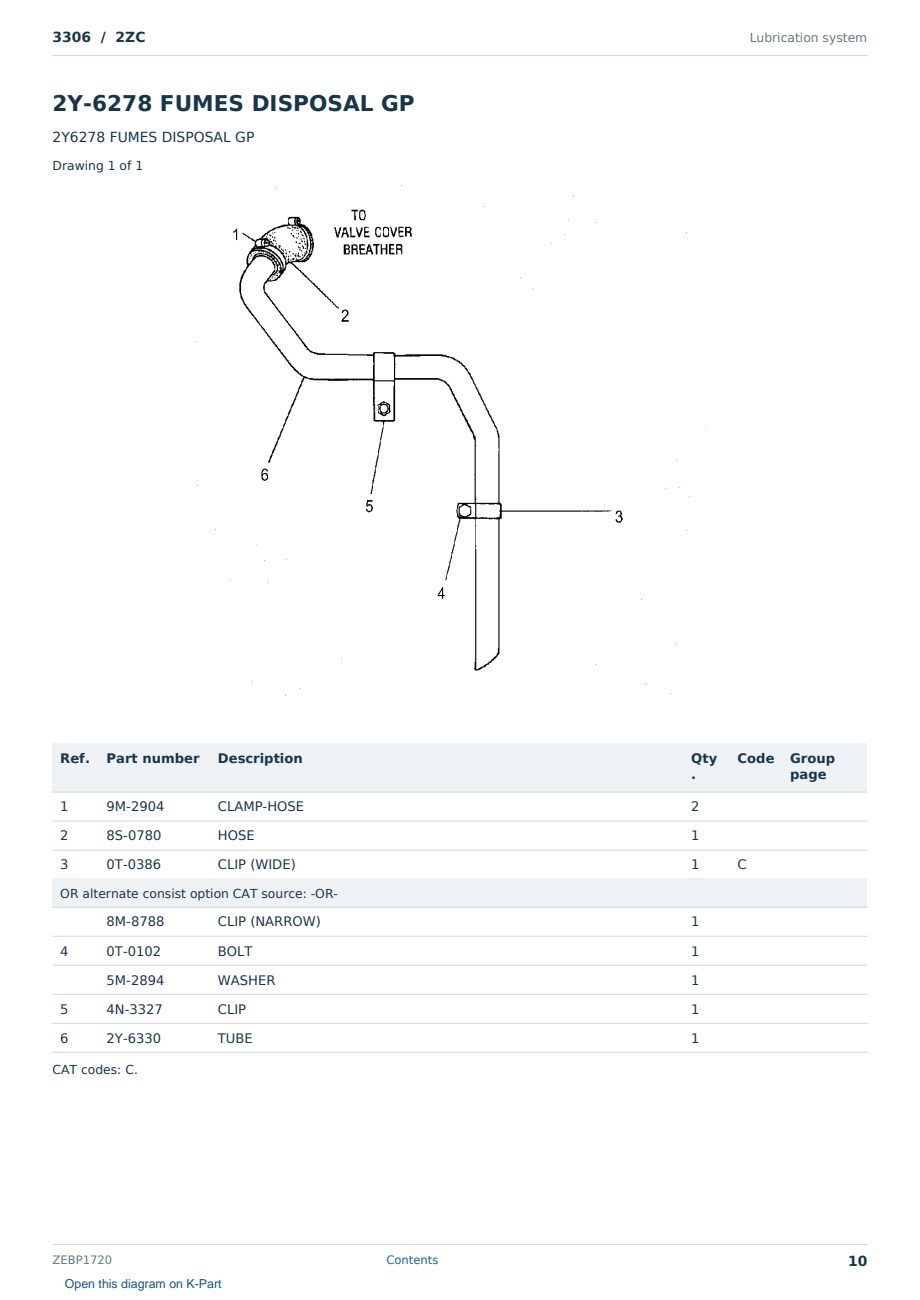 3306 / 2ZC
Lubrication system

2Y-6278 FUMES DISPOSAL GP

2Y6278 FUMES DISPOSAL GP

Drawing 1 of 1

TO
VALVE COVER
BREATHER
1
2
6
5
3
4

| Ref. | Part number | Description | Qty. | Code | Group page |
|---|---|---|---|---|---|
| 1 | 9M-2904 | CLAMP-HOSE | 2 | | |
| 2 | 8S-0780 | HOSE | 1 | | |
| 3 | 0T-0386 | CLIP (WIDE) | 1 | C | |
| OR alternate consist option CAT source: -OR- | | | | | |
| | 8M-8788 | CLIP (NARROW) | 1 | | |
| 4 | 0T-0102 | BOLT | 1 | | |
| | 5M-2894 | WASHER | 1 | | |
| 5 | 4N-3327 | CLIP | 1 | | |
| 6 | 2Y-6330 | TUBE | 1 | | |

CAT codes: C.

ZEBP1720
Contents
10
Open this diagram on K-Part